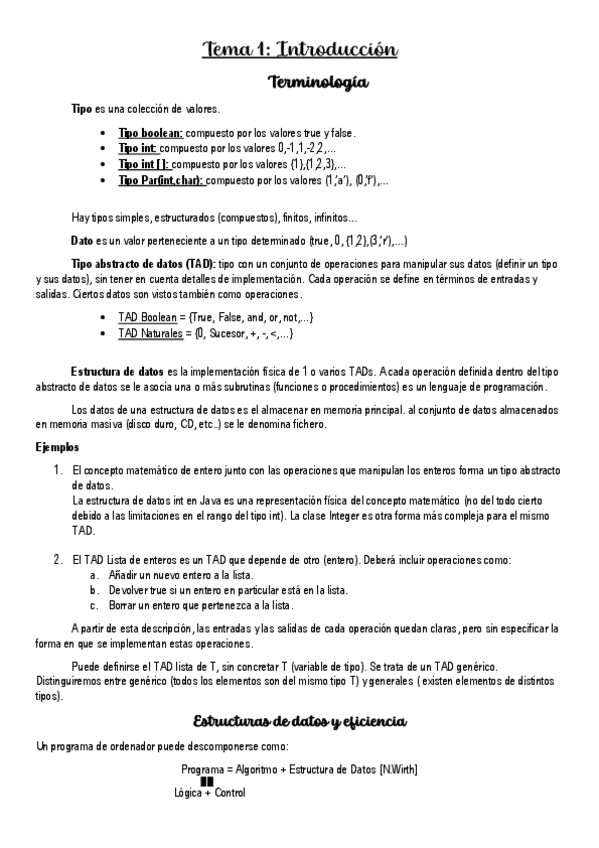 Tema 1: Introducción

Terminología

Tipo es una colección de valores.

- Tipo boolean: compuesto por los valores true y false.
- Tipo int: compuesto por los valores 0,-1,1,-2,2,...
- Tipo int [ ]: compuesto por los valores {1},{1,2,3},...
- Tipo Par(int,char): compuesto por los valores (1,'a'), (0,'f'),...

Hay tipos simples, estructurados (compuestos), finitos, infinitos...

Dato es un valor perteneciente a un tipo determinado (true, 0, {1,2},(3,'r'),...)

Tipo abstracto de datos (TAD): tipo con un conjunto de operaciones para manipular sus datos (definir un tipo y sus datos), sin tener en cuenta detalles de implementación. Cada operación se define en términos de entradas y salidas. Ciertos datos son vistos también como operaciones.

- TAD Boolean = {True, False, and, or, not,...}
- TAD Naturales = {0, Sucesor, +, -, <,...}

Estructura de datos es la implementación física de 1 o varios TADs. A cada operación definida dentro del tipo abstracto de datos se le asocia una o más subrutinas (funciones o procedimientos) es un lenguaje de programación.

Los datos de una estructura de datos es el almacenar en memoria principal. al conjunto de datos almacenados en memoria masiva (disco duro, CD, etc..) se le denomina fichero.

Ejemplos

1. El concepto matemático de entero junto con las operaciones que manipulan los enteros forma un tipo abstracto de datos.
La estructura de datos int en Java es una representación física del concepto matemático (no del todo cierto debido a las limitaciones en el rango del tipo int). La clase Integer es otra forma más compleja para el mismo TAD.

2. El TAD Lista de enteros es un TAD que depende de otro (entero). Deberá incluir operaciones como:
a. Añadir un nuevo entero a la lista.
b. Devolver true si un entero en particular está en la lista.
c. Borrar un entero que pertenezca a la lista.

A partir de esta descripción, las entradas y las salidas de cada operación quedan claras, pero sin especificar la forma en que se implementan estas operaciones.

Puede definirse el TAD lista de T, sin concretar T (variable de tipo). Se trata de un TAD genérico. Distinguiremos entre genérico (todos los elementos son del mismo tipo T) y generales ( existen elementos de distintos tipos).

Estructuras de datos y eficiencia

Un programa de ordenador puede descomponerse como:

Programa = Algoritmo + Estructura de Datos [N.Wirth]

Lógica + Control